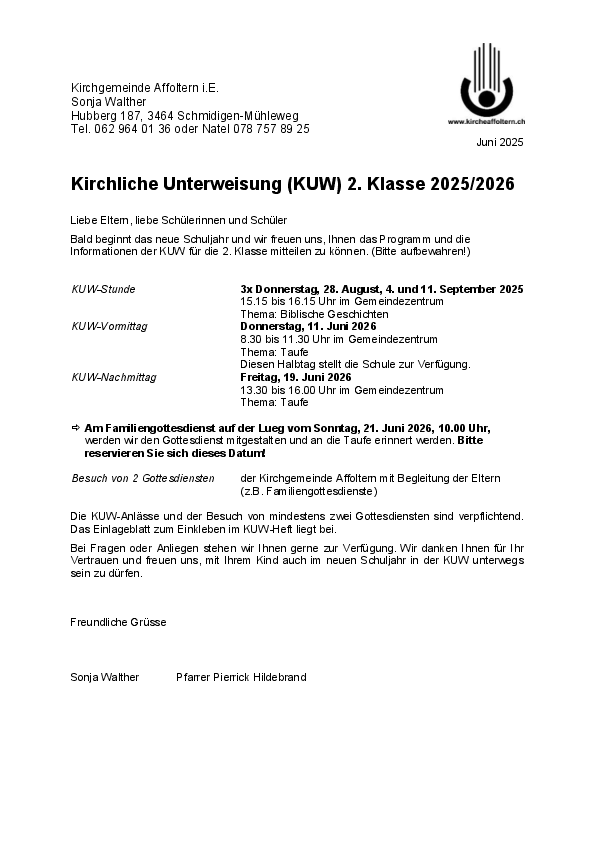 Kirchgemeinde Affoltern i.E.
Sonja Walther
Hubberg 187, 3464 Schmidigen-Mühleweg
Tel. 062 964 01 36 oder Natel 078 757 89 25

www.kircheaffoltern.ch

Juni 2025

Kirchliche Unterweisung (KUW) 2. Klasse 2025/2026

Liebe Eltern, liebe Schülerinnen und Schüler

Bald beginnt das neue Schuljahr und wir freuen uns, Ihnen das Programm und die Informationen der KUW für die 2. Klasse mitteilen zu können. (Bitte aufbewahren!)

KUW-Stunde
3x Donnerstag, 28. August, 4. und 11. September 2025
15.15 bis 16.15 Uhr im Gemeindezentrum
Thema: Biblische Geschichten

KUW-Vormittag
Donnerstag, 11. Juni 2026
8.30 bis 11.30 Uhr im Gemeindezentrum
Thema: Taufe
Diesen Halbtag stellt die Schule zur Verfügung.

KUW-Nachmittag
Freitag, 19. Juni 2026
13.30 bis 16.00 Uhr im Gemeindezentrum
Thema: Taufe

⇨ Am Familiengottesdienst auf der Lueg vom Sonntag, 21. Juni 2026, 10.00 Uhr, werden wir den Gottesdienst mitgestalten und an die Taufe erinnert werden. Bitte reservieren Sie sich dieses Datum!

Besuch von 2 Gottesdiensten
der Kirchgemeinde Affoltern mit Begleitung der Eltern (z.B. Familiengottesdienste)

Die KUW-Anlässe und der Besuch von mindestens zwei Gottesdiensten sind verpflichtend. Das Einlageblatt zum Einkleben im KUW-Heft liegt bei.

Bei Fragen oder Anliegen stehen wir Ihnen gerne zur Verfügung. Wir danken Ihnen für Ihr Vertrauen und freuen uns, mit Ihrem Kind auch im neuen Schuljahr in der KUW unterwegs sein zu dürfen.

Freundliche Grüsse

Sonja Walther Pfarrer Pierrick Hildebrand